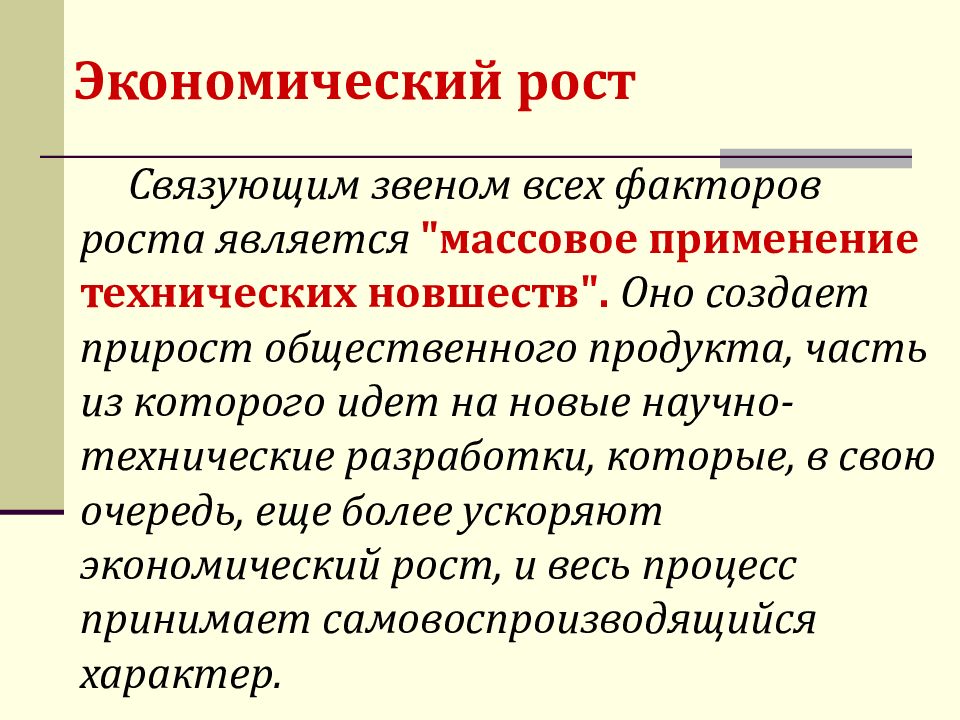 Экономический рост

Связующим звеном всех факторов роста является "массовое применение технических новшеств". Оно создает прирост общественного продукта, часть из которого идет на новые научно-технические разработки, которые, в свою очередь, еще более ускоряют экономический рост, и весь процесс принимает самовоспроизводящийся характер.